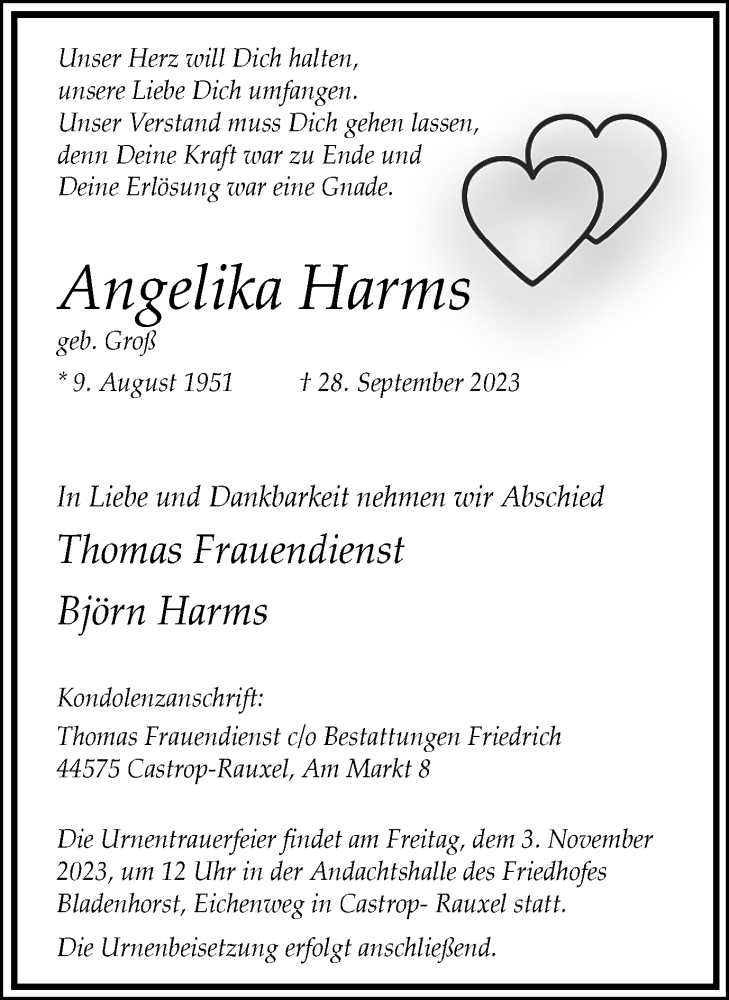 Unser Herz will Dich halten,
unsere Liebe Dich umfangen.
Unser Verstand muss Dich gehen lassen,
denn Deine Kraft war zu Ende und
Deine Erlösung war eine Gnade.

Angelika Harms

geb. Groß

* 9. August 1951 † 28. September 2023

In Liebe und Dankbarkeit nehmen wir Abschied

Thomas Frauendienst

Björn Harms

Kondolenzanschrift:
Thomas Frauendienst c/o Bestattungen Friedrich
44575 Castrop-Rauxel, Am Markt 8

Die Urnentrauerfeier findet am Freitag, dem 3. November 2023, um 12 Uhr in der Andachtshalle des Friedhofes Bladenhorst, Eichenweg in Castrop- Rauxel statt.

Die Urnenbeisetzung erfolgt anschließend.